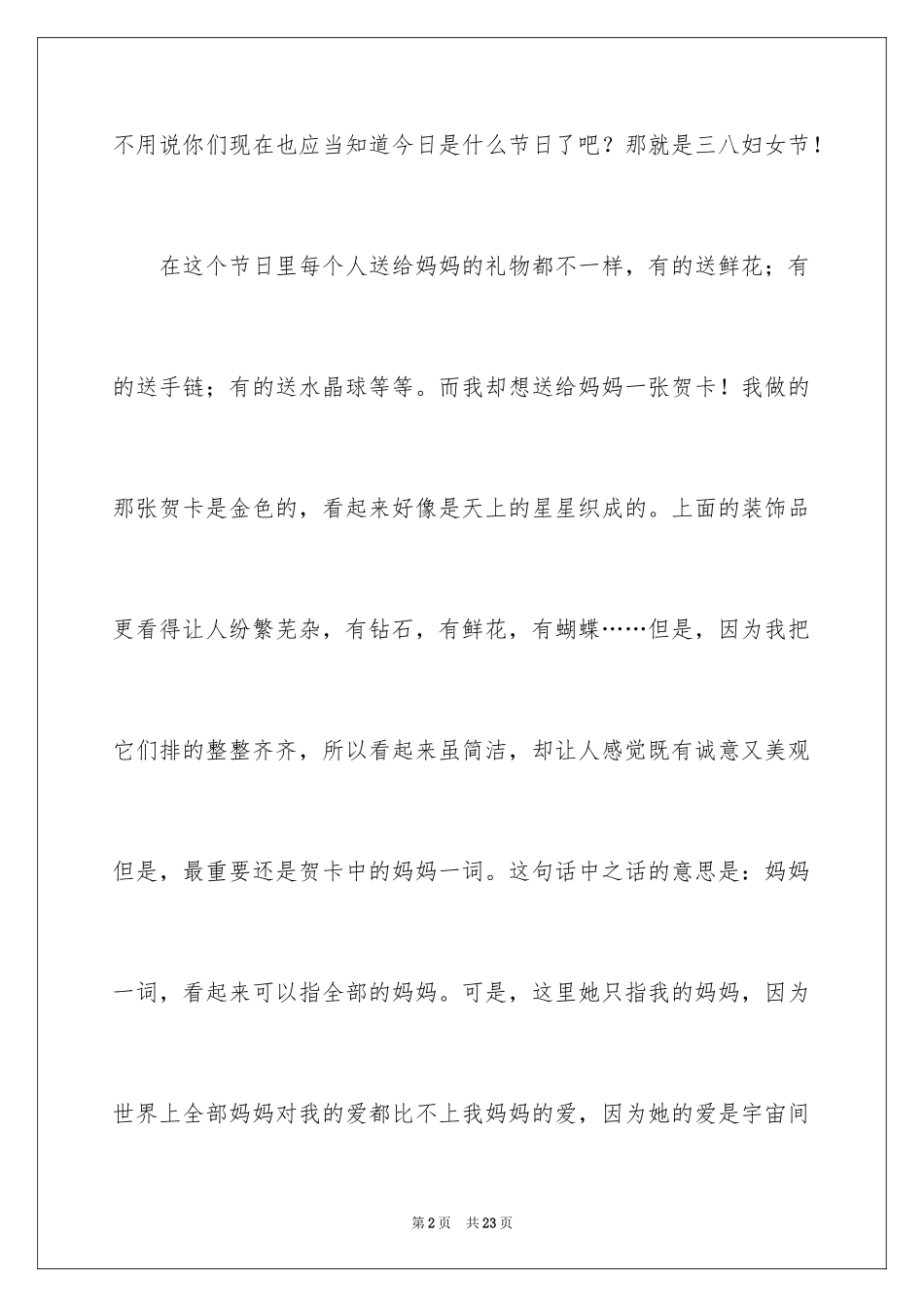 不用说你们现在也应当知道今日是什么节日了吧？那就是三八妇女节！

在这个节日里每个人送给妈妈的礼物都不一样，有的送鲜花；有的送手链；有的送水晶球等等。而我却想送给妈妈一张贺卡！我做的那张贺卡是金色的，看起来好像是天上的星星织成的。上面的装饰品更看得让人纷繁芜杂，有钻石，有鲜花，有蝴蝶……但是，因为我把它们排的整整齐齐，所以看起来虽简洁，却让人感觉既有诚意又美观但是，最重要还是贺卡中的妈妈一词。这句话中之话的意思是：妈妈一词，看起来可以指全部的妈妈。可是，这里她只指我的妈妈，因为世界上全部妈妈对我的爱都比不上我妈妈的爱，因为她的爱是宇宙间

第2页 共23页